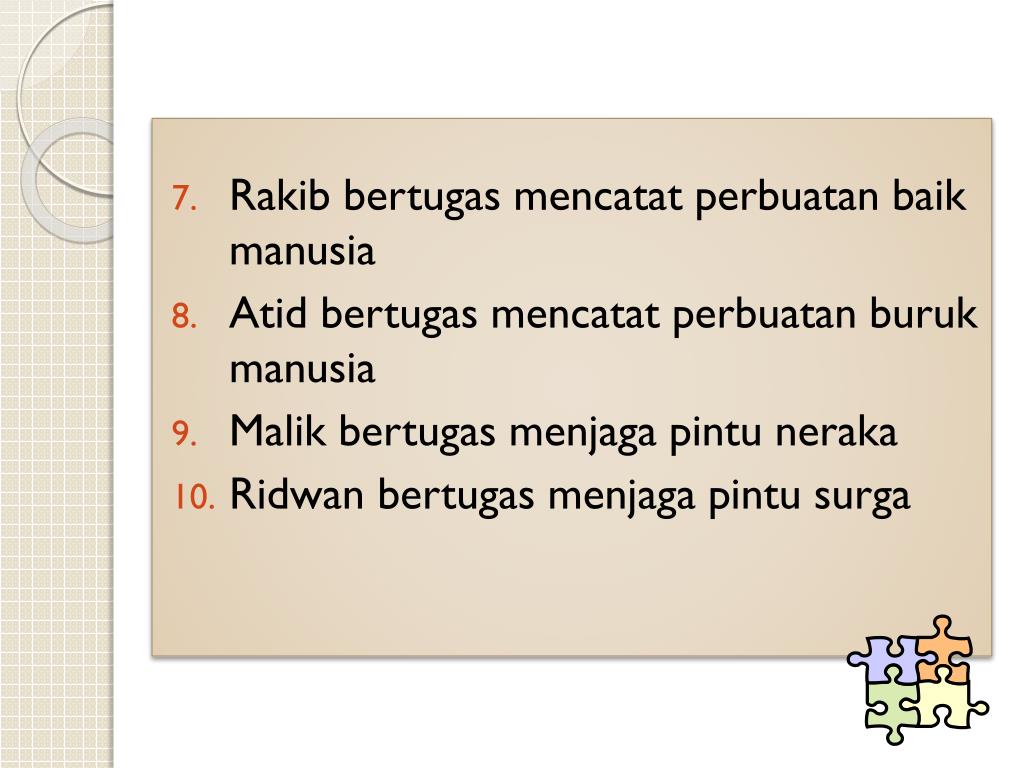 7. Rakib bertugas mencatat perbuatan baik manusia
8. Atid bertugas mencatat perbuatan buruk manusia
9. Malik bertugas menjaga pintu neraka
10. Ridwan bertugas menjaga pintu surga